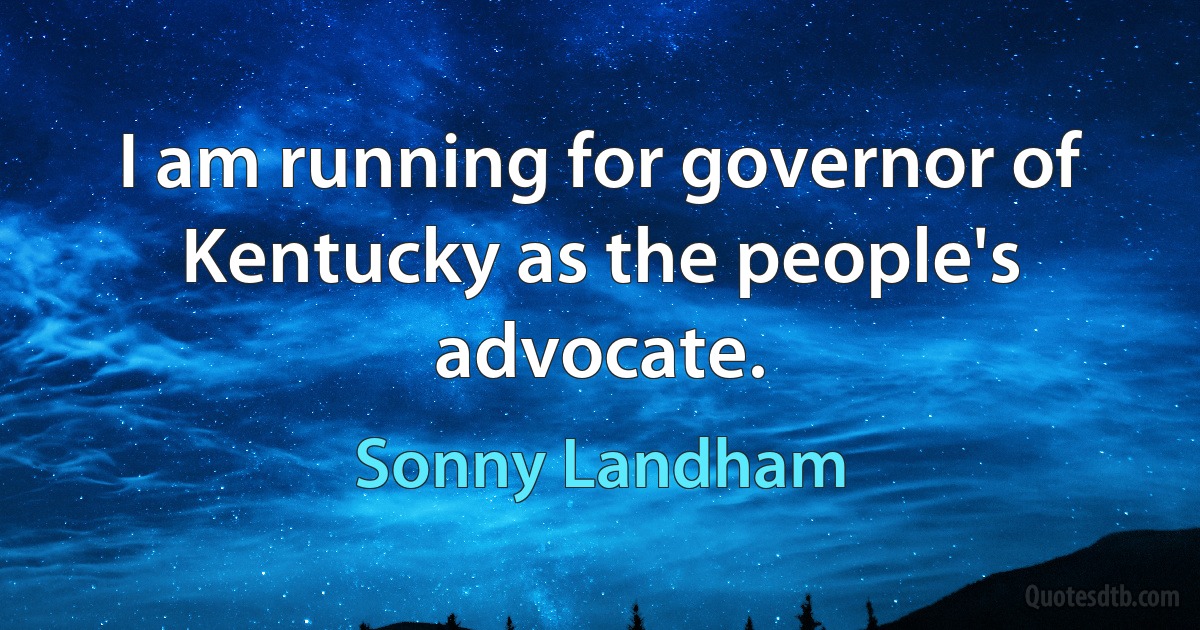 I am running for governor of Kentucky as the people's advocate.

Sonny Landham

Quotesdtb.com